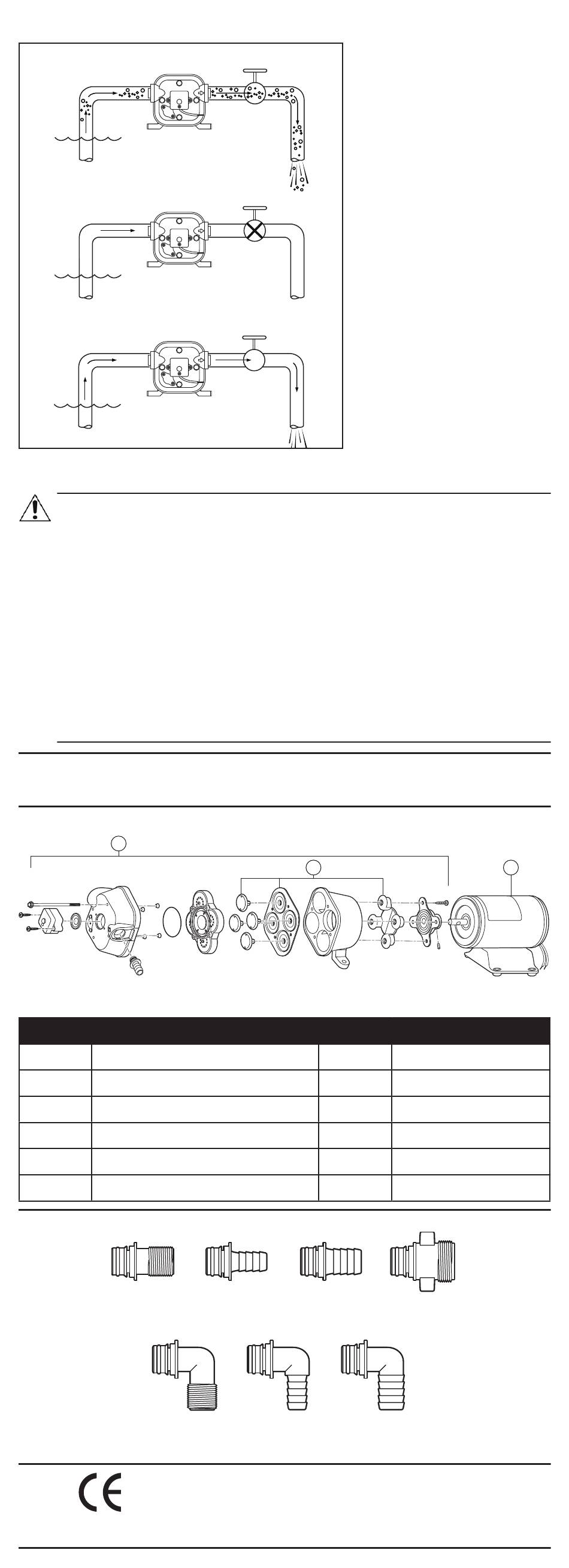 CE